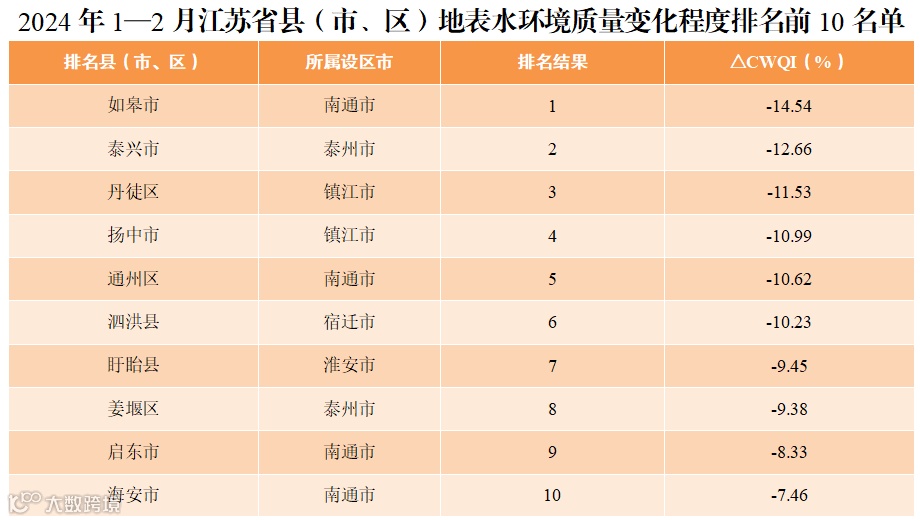 2024年1—2月江苏省县（市、区）地表水环境质量变化程度排名前10名单

| 排名县（市、区） | 所属设区市 | 排名结果 | △CWQI（%） |
|---|---|---|---|
| 如皋市 | 南通市 | 1 | -14.54 |
| 泰兴市 | 泰州市 | 2 | -12.66 |
| 丹徒区 | 镇江市 | 3 | -11.53 |
| 扬中市 | 镇江市 | 4 | -10.99 |
| 通州区 | 南通市 | 5 | -10.62 |
| 泗洪县 | 宿迁市 | 6 | -10.23 |
| 盱眙县 | 淮安市 | 7 | -9.45 |
| 姜堰区 | 泰州市 | 8 | -9.38 |
| 启东市 | 南通市 | 9 | -8.33 |
| 海安市 | 南通市 | 10 | -7.46 |

大数跨境